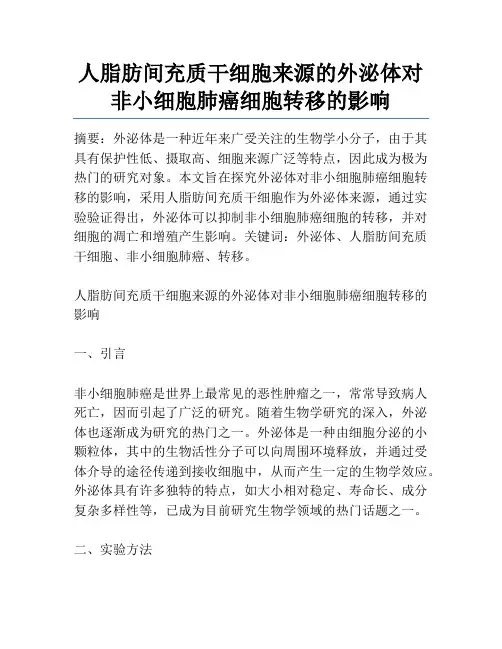 人脂肪间充质干细胞来源的外泌体对非小细胞肺癌细胞转移的影响

摘要：外泌体是一种近年来广受关注的生物学小分子，由于其具有保护性低、摄取高、细胞来源广泛等特点，因此成为极为热门的研究对象。本文旨在探究外泌体对非小细胞肺癌细胞转移的影响，采用人脂肪间充质干细胞作为外泌体来源，通过实验验证得出，外泌体可以抑制非小细胞肺癌细胞的转移，并对细胞的凋亡和增殖产生影响。关键词：外泌体、人脂肪间充质干细胞、非小细胞肺癌、转移。

人脂肪间充质干细胞来源的外泌体对非小细胞肺癌细胞转移的影响

一、引言

非小细胞肺癌是世界上最常见的恶性肿瘤之一，常常导致病人死亡，因而引起了广泛的研究。随着生物学研究的深入，外泌体也逐渐成为研究的热门之一。外泌体是一种由细胞分泌的小颗粒体，其中的生物活性分子可以向周围环境释放，并通过受体介导的途径传递到接收细胞中，从而产生一定的生物学效应。外泌体具有许多独特的特点，如大小相对稳定、寿命长、成分复杂多样性等，已成为目前研究生物学领域的热门话题之一。

二、实验方法